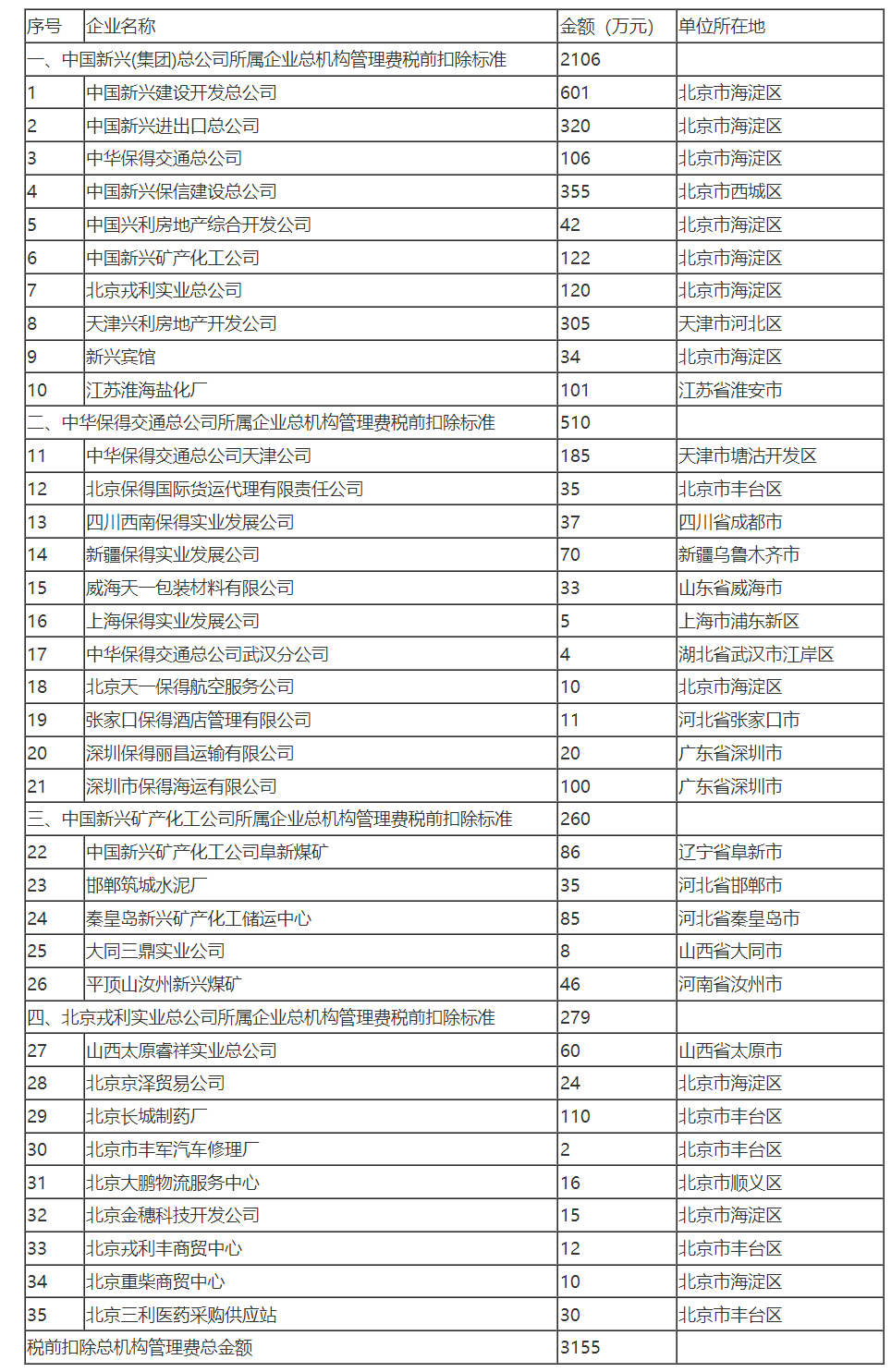 | 序号 | 企业名称 | 金额（万元） | 单位所在地 |
|---|---|---|---|
| 一、中国新兴(集团)总公司所属企业总机构管理费税前扣除标准 | | 2106 | |
| 1 | 中国新兴建设开发总公司 | 601 | 北京市海淀区 |
| 2 | 中国新兴进出口总公司 | 320 | 北京市海淀区 |
| 3 | 中华保得交通总公司 | 106 | 北京市海淀区 |
| 4 | 中国新兴保信建设总公司 | 355 | 北京市西城区 |
| 5 | 中国兴利房地产综合开发公司 | 42 | 北京市海淀区 |
| 6 | 中国新兴矿产化工公司 | 122 | 北京市海淀区 |
| 7 | 北京戎利实业总公司 | 120 | 北京市海淀区 |
| 8 | 天津兴利房地产开发公司 | 305 | 天津市河北区 |
| 9 | 新兴宾馆 | 34 | 北京市海淀区 |
| 10 | 江苏淮海盐化厂 | 101 | 江苏省淮安市 |
| 二、中华保得交通总公司所属企业总机构管理费税前扣除标准 | | 510 | |
| 11 | 中华保得交通总公司天津公司 | 185 | 天津市塘沽开发区 |
| 12 | 北京保得国际货运代理有限责任公司 | 35 | 北京市丰台区 |
| 13 | 四川西南保得实业发展公司 | 37 | 四川省成都市 |
| 14 | 新疆保得实业发展公司 | 70 | 新疆乌鲁木齐市 |
| 15 | 威海天一包装材料有限公司 | 33 | 山东省威海市 |
| 16 | 上海保得实业发展公司 | 5 | 上海市浦东新区 |
| 17 | 中华保得交通总公司武汉分公司 | 4 | 湖北省武汉市江岸区 |
| 18 | 北京天一保得航空服务公司 | 10 | 北京市海淀区 |
| 19 | 张家口保得酒店管理有限公司 | 11 | 河北省张家口市 |
| 20 | 深圳保得丽昌运输有限公司 | 20 | 广东省深圳市 |
| 21 | 深圳市保得海运有限公司 | 100 | 广东省深圳市 |
| 三、中国新兴矿产化工公司所属企业总机构管理费税前扣除标准 | | 260 | |
| 22 | 中国新兴矿产化工公司阜新煤矿 | 86 | 辽宁省阜新市 |
| 23 | 邯郸筑城水泥厂 | 35 | 河北省邯郸市 |
| 24 | 秦皇岛新兴矿产化工储运中心 | 85 | 河北省秦皇岛市 |
| 25 | 大同三鼎实业公司 | 8 | 山西省大同市 |
| 26 | 平顶山汝州新兴煤矿 | 46 | 河南省汝州市 |
| 四、北京戎利实业总公司所属企业总机构管理费税前扣除标准 | | 279 | |
| 27 | 山西太原睿祥实业总公司 | 60 | 山西省太原市 |
| 28 | 北京京泽贸易公司 | 24 | 北京市海淀区 |
| 29 | 北京长城制药厂 | 110 | 北京市丰台区 |
| 30 | 北京市丰军汽车修理厂 | 2 | 北京市丰台区 |
| 31 | 北京大鹏物流服务中心 | 16 | 北京市顺义区 |
| 32 | 北京金穗科技开发公司 | 15 | 北京市海淀区 |
| 33 | 北京戎利丰商贸中心 | 12 | 北京市丰台区 |
| 34 | 北京重柴商贸中心 | 10 | 北京市海淀区 |
| 35 | 北京三利医药采购供应站 | 30 | 北京市丰台区 |
| 税前扣除总机构管理费总金额 | | 3155 | |